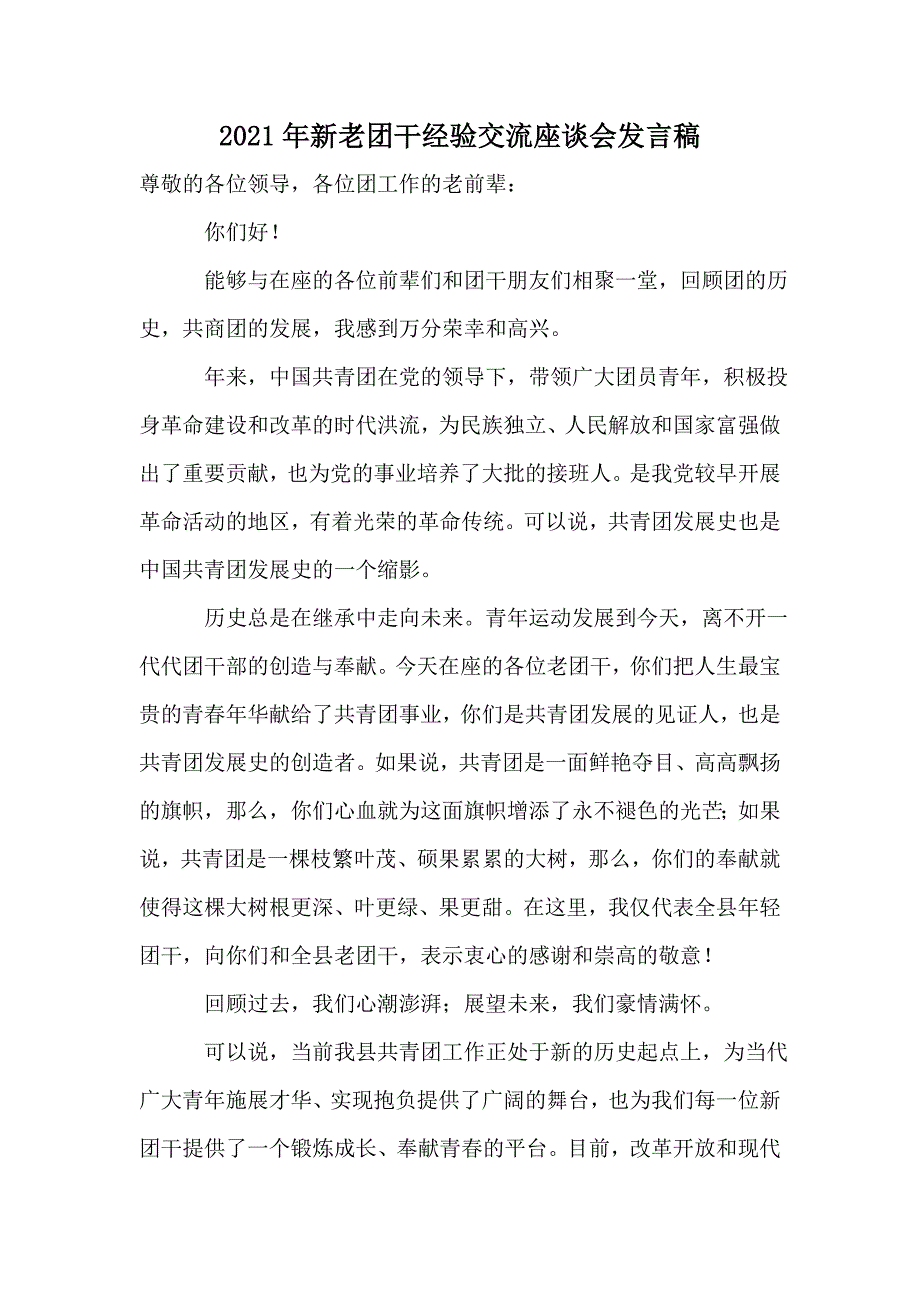 2021年新老团干经验交流座谈会发言稿

尊敬的各位领导，各位团工作的老前辈：

你们好！

能够与在座的各位前辈们和团干朋友们相聚一堂，回顾团的历史，共商团的发展，我感到万分荣幸和高兴。

年来，中国共青团在党的领导下，带领广大团员青年，积极投身革命建设和改革的时代洪流，为民族独立、人民解放和国家富强做出了重要贡献，也为党的事业培养了大批的接班人。是我党较早开展革命活动的地区，有着光荣的革命传统。可以说，共青团发展史也是中国共青团发展史的一个缩影。

历史总是在继承中走向未来。青年运动发展到今天，离不开一代代团干部的创造与奉献。今天在座的各位老团干，你们把人生最宝贵的青春年华献给了共青团事业，你们是共青团发展的见证人，也是共青团发展史的创造者。如果说，共青团是一面鲜艳夺目、高高飘扬的旗帜，那么，你们心血就为这面旗帜增添了永不褪色的光芒；如果说，共青团是一棵枝繁叶茂、硕果累累的大树，那么，你们的奉献就使得这棵大树根更深、叶更绿、果更甜。在这里，我仅代表全县年轻团干，向你们和全县老团干，表示衷心的感谢和崇高的敬意！

回顾过去，我们心潮澎湃；展望未来，我们豪情满怀。

可以说，当前我县共青团工作正处于新的历史起点上，为当代广大青年施展才华、实现抱负提供了广阔的舞台，也为我们每一位新团干提供了一个锻炼成长、奉献青春的平台。目前，改革开放和现代